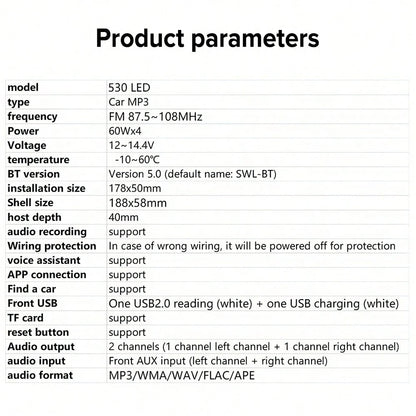 Product parameters

| model | 530 LED |
|---|---|
| type | Car MP3 |
| frequency | FM 87.5~108MHz |
| Power | 60Wx4 |
| Voltage | 12~14.4V |
| temperature | -10~60℃ |
| BT version | Version 5.0 (default name: SWL-BT) |
| installation size | 178x50mm |
| Shell size | 188x58mm |
| host depth | 40mm |
| audio recording | support |
| Wiring protection | In case of wrong wiring, it will be powered off for protection |
| voice assistant | support |
| APP connection | support |
| Find a car | support |
| Front USB | One USB2.0 reading (white) + one USB charging (white) |
| TF card | support |
| reset button | support |
| Audio output | 2 channels (1 channel left channel + 1 channel right channel) |
| audio input | Front AUX input (left channel + right channel) |
| audio format | MP3/WMA/WAV/FLAC/APE |